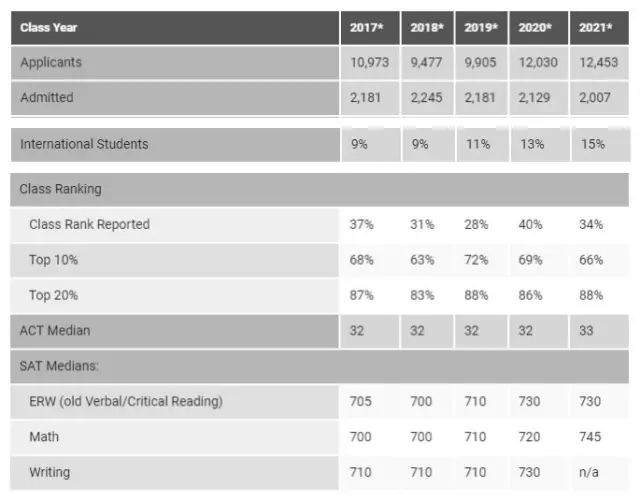 | Class Year | 2017* | 2018* | 2019* | 2020* | 2021* |
|---|---|---|---|---|---|
| Applicants | 10,973 | 9,477 | 9,905 | 12,030 | 12,453 |
| Admitted | 2,181 | 2,245 | 2,181 | 2,129 | 2,007 |
| International Students | 9% | 9% | 11% | 13% | 15% |
| Class Ranking | | | | | |
| Class Rank Reported | 37% | 31% | 28% | 40% | 34% |
| Top 10% | 68% | 63% | 72% | 69% | 66% |
| Top 20% | 87% | 83% | 88% | 86% | 88% |
| ACT Median | 32 | 32 | 32 | 32 | 33 |
| SAT Medians: | | | | | |
| ERW (old Verbal/Critical Reading) | 705 | 700 | 710 | 730 | 730 |
| Math | 700 | 700 | 710 | 720 | 745 |
| Writing | 710 | 710 | 710 | 730 | n/a |